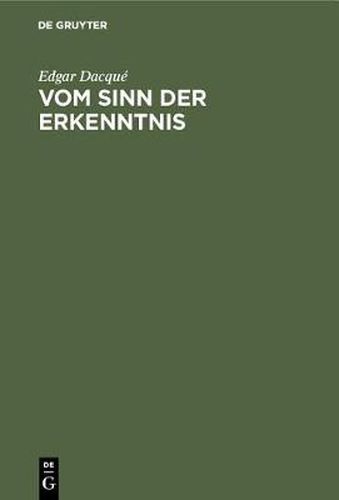 DE GRUYTER

Edgar Dacqué

VOM SINN DER ERKENNTNIS

DE
G